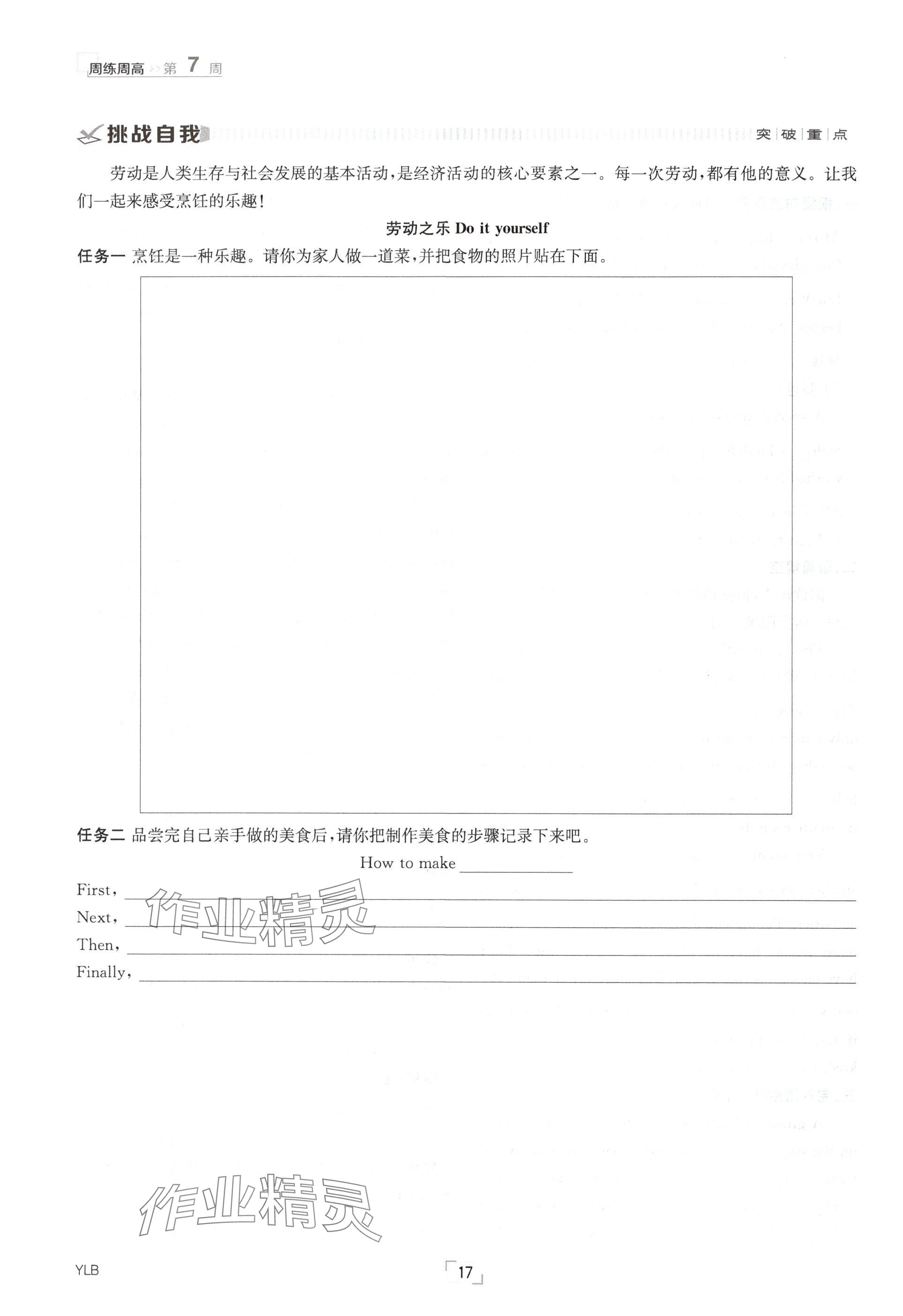 周练周高 >> 第 7 周

挑战自我 突破重点

劳动是人类生存与社会发展的基本活动，是经济活动的核心要素之一。每一次劳动，都有他的意义。让我们一起来感受烹饪的乐趣！

劳动之乐 Do it yourself

任务一 烹饪是一种乐趣。请你为家人做一道菜，并把食物的照片贴在下面。

任务二 品尝完自己亲手做的美食后，请你把制作美食的步骤记录下来吧。

How to make ____________

First, ____________

Next, ____________

Then, ____________

Finally, ____________

作业精灵

作业精灵

YLB

17